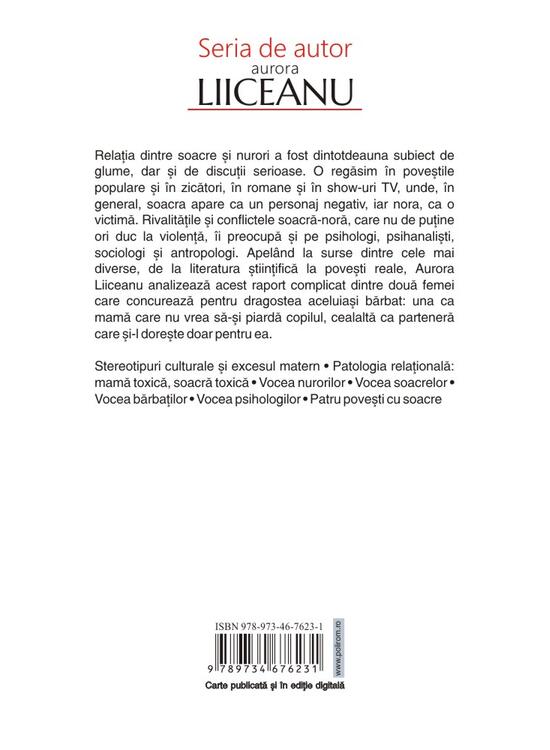 Seria de autor
aurora
LIICEANU

Relația dintre soacre și nurori a fost dintotdeauna subiect de glume, dar și de discuții serioase. O regăsim în poveștile populare și în zicători, în romane și în show-uri TV, unde, în general, soacra apare ca un personaj negativ, iar nora, ca o victimă. Rivalitățile și conflictele soacră-noră, care nu de puține ori duc la violență, îi preocupă și pe psihologi, psihanaliști, sociologi și antropologi. Apelând la surse dintre cele mai diverse, de la literatura științifică la povești reale, Aurora Liiceanu analizează acest raport complicat dintre două femei care concurează pentru dragostea aceluiași bărbat: una ca mamă care nu vrea să-și piardă copilul, cealaltă ca parteneră care și-l dorește doar pentru ea.

Stereotipuri culturale și excesul matern • Patologia relațională: mamă toxică, soacră toxică • Vocea nurorilor • Vocea soacrelor • Vocea bărbaților • Vocea psihologilor • Patru povești cu soacre

ISBN 978-973-46-7623-1
9 789734 676231
www.polirom.ro
Carte publicată și în ediție digitală